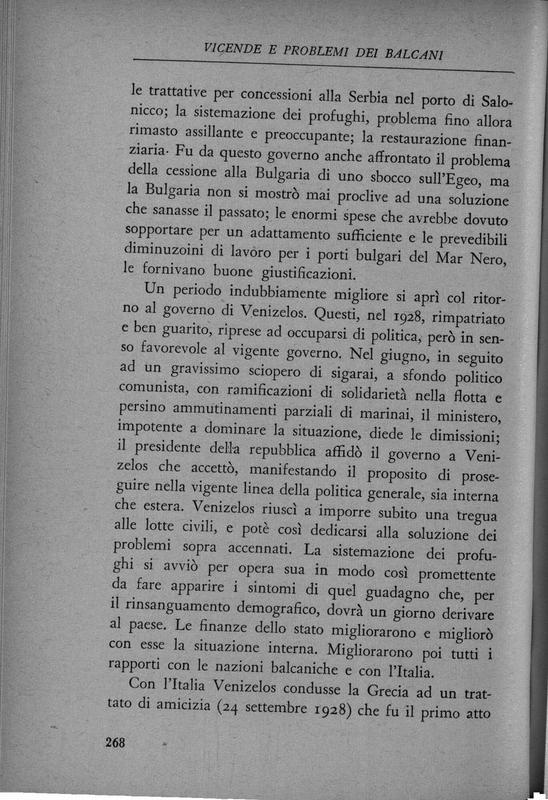 VICENDE E PROBLEMI DEI BALCANI

le trattative per concessioni alla Serbia nel porto di Salonicco; la sistemazione dei profughi, problema fino allora rimasto assillante e preoccupante; la restaurazione finanziaria. Fu da questo governo anche affrontato il problema della cessione alla Bulgaria di uno sbocco sull'Egeo, ma la Bulgaria non si mostrò mai proclive ad una soluzione che sanasse il passato; le enormi spese che avrebbe dovuto sopportare per un adattamento sufficiente e le prevedibili diminuzoini di lavoro per i porti bulgari del Mar Nero, le fornivano buone giustificazioni.

Un periodo indubbiamente migliore si aprì col ritorno al governo di Venizelos. Questi, nel 1928, rimpatriato e ben guarito, riprese ad occuparsi di politica, però in senso favorevole al vigente governo. Nel giugno, in seguito ad un gravissimo sciopero di sigarai, a sfondo politico comunista, con ramificazioni di solidarietà nella flotta e persino ammutinamenti parziali di marinai, il ministero, impotente a dominare la situazione, diede le dimissioni; il presidente della repubblica affidò il governo a Venizelos che accettò, manifestando il proposito di proseguire nella vigente linea della politica generale, sia interna che estera. Venizelos riuscì a imporre subito una tregua alle lotte civili, e potè così dedicarsi alla soluzione dei problemi sopra accennati. La sistemazione dei profughi si avviò per opera sua in modo così promettente da fare apparire i sintomi di quel guadagno che, per il rinsanguamento demografico, dovrà un giorno derivare al paese. Le finanze dello stato migliorarono e migliorò con esse la situazione interna. Migliorarono poi tutti i rapporti con le nazioni balcaniche e con l'Italia.

Con l'Italia Venizelos condusse la Grecia ad un trattato di amicizia (24 settembre 1928) che fu il primo atto

268